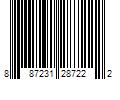 8 87231 28722 2